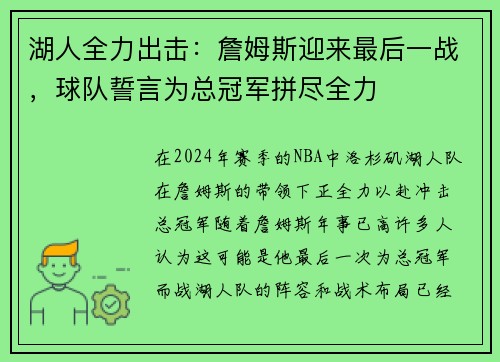 湖人全力出击：詹姆斯迎来最后一战，球队誓言为总冠军拼尽全力

在2024年赛季的NBA中洛杉矶湖人队在詹姆斯的带领下正全力以赴冲击总冠军随着詹姆斯年事已高许多人认为这可能是他最后一次为总冠军而战湖人队的阵容和战术布局已经